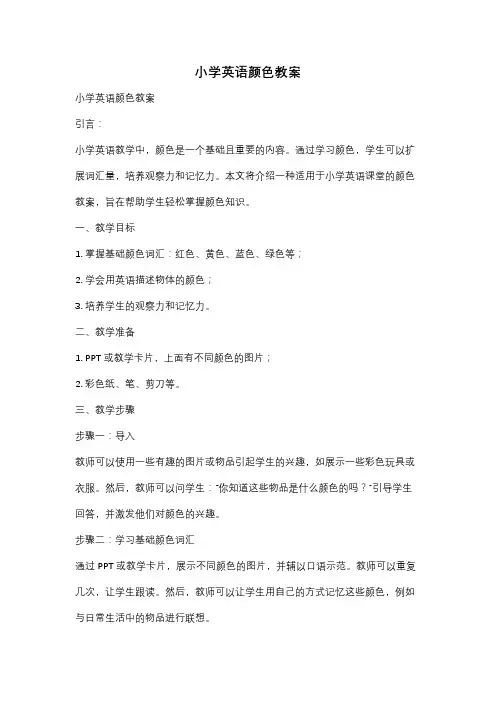 小学英语颜色教案

小学英语颜色教案

引言：

小学英语教学中，颜色是一个基础且重要的内容。通过学习颜色，学生可以扩展词汇量，培养观察力和记忆力。本文将介绍一种适用于小学英语课堂的颜色教案，旨在帮助学生轻松掌握颜色知识。

一、教学目标

1. 掌握基础颜色词汇：红色、黄色、蓝色、绿色等；

2. 学会用英语描述物体的颜色；

3. 培养学生的观察力和记忆力。

二、教学准备

1. PPT 或教学卡片，上面有不同颜色的图片；

2. 彩色纸、笔、剪刀等。

三、教学步骤

步骤一：导入

教师可以使用一些有趣的图片或物品引起学生的兴趣，如展示一些彩色玩具或衣服。然后，教师可以问学生："你知道这些物品是什么颜色的吗？"引导学生回答，并激发他们对颜色的兴趣。

步骤二：学习基础颜色词汇

通过 PPT 或教学卡片，展示不同颜色的图片，并辅以口语示范。教师可以重复几次，让学生跟读。然后，教师可以让学生用自己的方式记忆这些颜色，例如与日常生活中的物品进行联想。